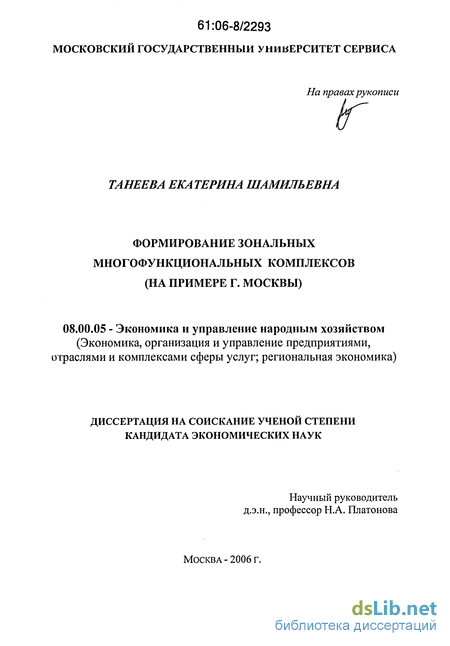 61:06-8/2293

МОСКОВСКИЙ ГОСУДАРСТВЕННЫЙ УНИВЕРСИТЕТ СЕРВИСА

На правах рукописи

ТАНЕЕВА ЕКАТЕРИНА ШАМИЛЬЕВНА

ФОРМИРОВАНИЕ ЗОНАЛЬНЫХ МНОГОФУНКЦИОНАЛЬНЫХ КОМПЛЕКСОВ (НА ПРИМЕРЕ Г. МОСКВЫ)

08.00.05 - Экономика и управление народным хозяйством (Экономика, организация и управление предприятиями, отраслями и комплексами сферы услуг; региональная экономика)

ДИССЕРТАЦИЯ НА СОИСКАНИЕ УЧЕНОЙ СТЕПЕНИ КАНДИДАТА ЭКОНОМИЧЕСКИХ НАУК

Научный руководитель
д.э.н., профессор Н.А. Платонова

Москва - 2006 г.

dsLib.net
библиотека диссертаций